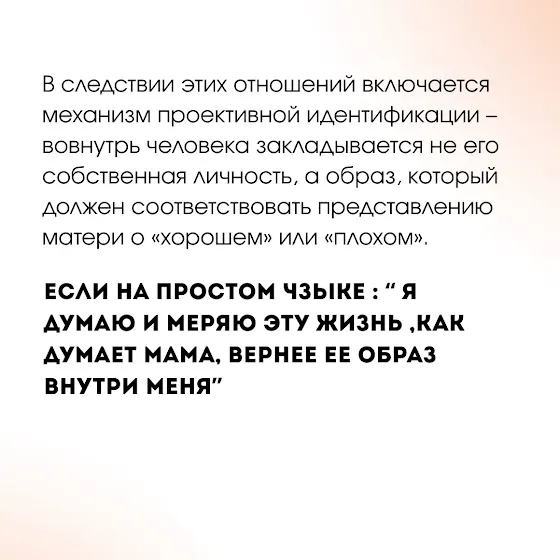 В следствии этих отношений включается механизм проективной идентификации – вовнутрь человека закладывается не его собственная личность, а образ, который должен соответствовать представлению матери о «хорошем» или «плохом».

ЕСЛИ НА ПРОСТОМ ЧЗЫКЕ : “ Я ДУМАЮ И МЕРЯЮ ЭТУ ЖИЗНЬ ,КАК ДУМАЕТ МАМА, ВЕРНЕЕ ЕЕ ОБРАЗ ВНУТРИ МЕНЯ”